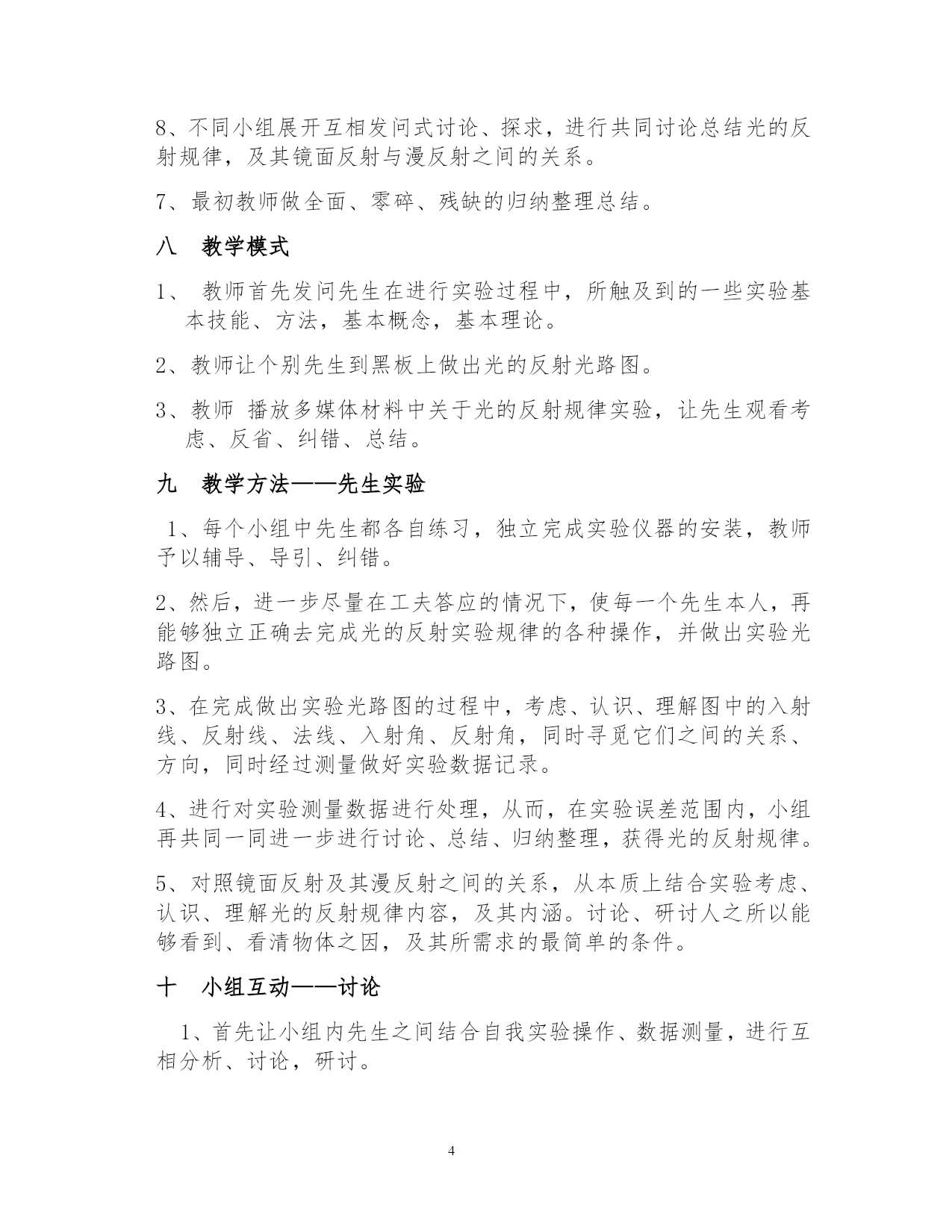 8、不同小组展开互相发问式讨论、探求，进行共同讨论总结光的反射规律，及其镜面反射与漫反射之间的关系。

7、最初教师做全面、零碎、残缺的归纳整理总结。

八　教学模式

1、 教师首先发问先生在进行实验过程中，所触及到的一些实验基本技能、方法，基本概念，基本理论。

2、教师让个别先生到黑板上做出光的反射光路图。

3、教师 播放多媒体材料中关于光的反射规律实验，让先生观看考虑、反省、纠错、总结。

九　教学方法——先生实验

1、每个小组中先生都各自练习，独立完成实验仪器的安装，教师予以辅导、导引、纠错。

2、然后，进一步尽量在工夫答应的情况下，使每一个先生本人，再能够独立正确去完成光的反射实验规律的各种操作，并做出实验光路图。

3、在完成做出实验光路图的过程中，考虑、认识、理解图中的入射线、反射线、法线、入射角、反射角，同时寻觅它们之间的关系、方向，同时经过测量做好实验数据记录。

4、进行对实验测量数据进行处理，从而，在实验误差范围内，小组再共同一同进一步进行讨论、总结、归纳整理，获得光的反射规律。

5、对照镜面反射及其漫反射之间的关系，从本质上结合实验考虑、认识、理解光的反射规律内容，及其内涵。讨论、研讨人之所以能够看到、看清物体之因，及其所需求的最简单的条件。

十　小组互动——讨论

1、首先让小组内先生之间结合自我实验操作、数据测量，进行互相分析、讨论，研讨。

4